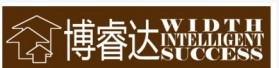 博睿达 WIDTH INTELLIGENT SUCCESS